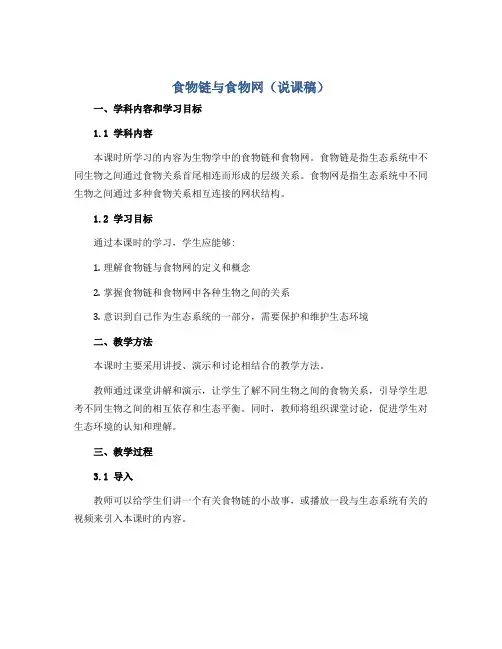 食物链与食物网（说课稿）

一、学科内容和学习目标

1.1 学科内容

本课时所学习的内容为生物学中的食物链和食物网。食物链是指生态系统中不同生物之间通过食物关系首尾相连而形成的层级关系。食物网是指生态系统中不同生物之间通过多种食物关系相互连接的网状结构。

1.2 学习目标

通过本课时的学习，学生应能够：

1. 理解食物链与食物网的定义和概念

2. 掌握食物链和食物网中各种生物之间的关系

3. 意识到自己作为生态系统的一部分，需要保护和维护生态环境

二、教学方法

本课时主要采用讲授、演示和讨论相结合的教学方法。

教师通过课堂讲解和演示，让学生了解不同生物之间的食物关系，引导学生思考不同生物之间的相互依存和生态平衡。同时，教师将组织课堂讨论，促进学生对生态环境的认知和理解。

三、教学过程

3.1 导入

教师可以给学生们讲一个有关食物链的小故事，或播放一段与生态系统有关的视频来引入本课时的内容。